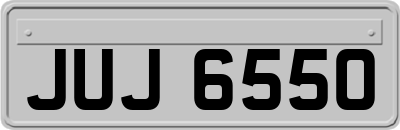 JUJ 6550